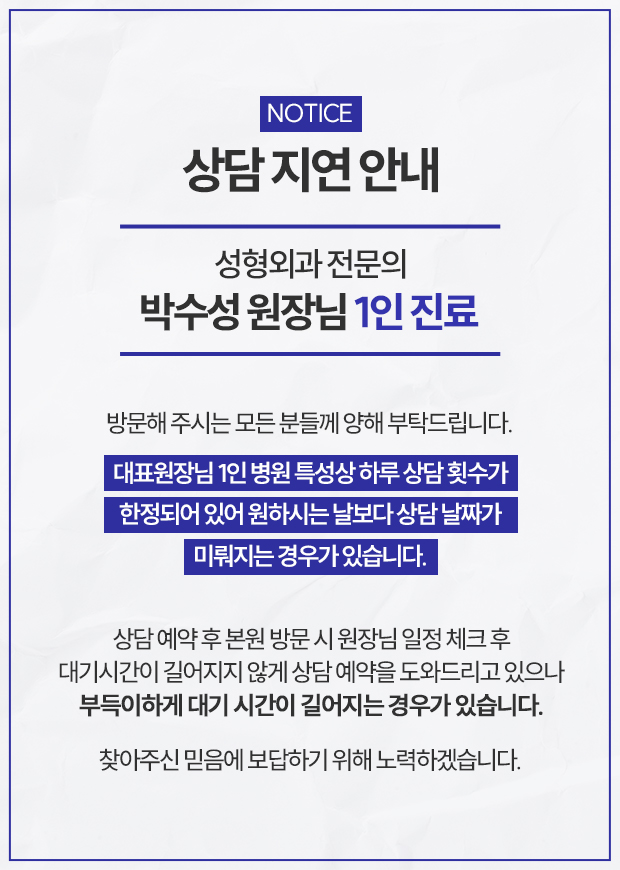 NOTICE

상담 지연 안내

성형외과 전문의
박수성 원장님 1인 진료

방문해 주시는 모든 분들께 양해 부탁드립니다.

대표원장님 1인 병원 특성상 하루 상담 횟수가
한정되어 있어 원하시는 날보다 상담 날짜가
미뤄지는 경우가 있습니다.

상담 예약 후 본원 방문 시 원장님 일정 체크 후
대기시간이 길어지지 않게 상담 예약을 도와드리고 있으나
부득이하게 대기 시간이 길어지는 경우가 있습니다.

찾아주신 믿음에 보답하기 위해 노력하겠습니다.